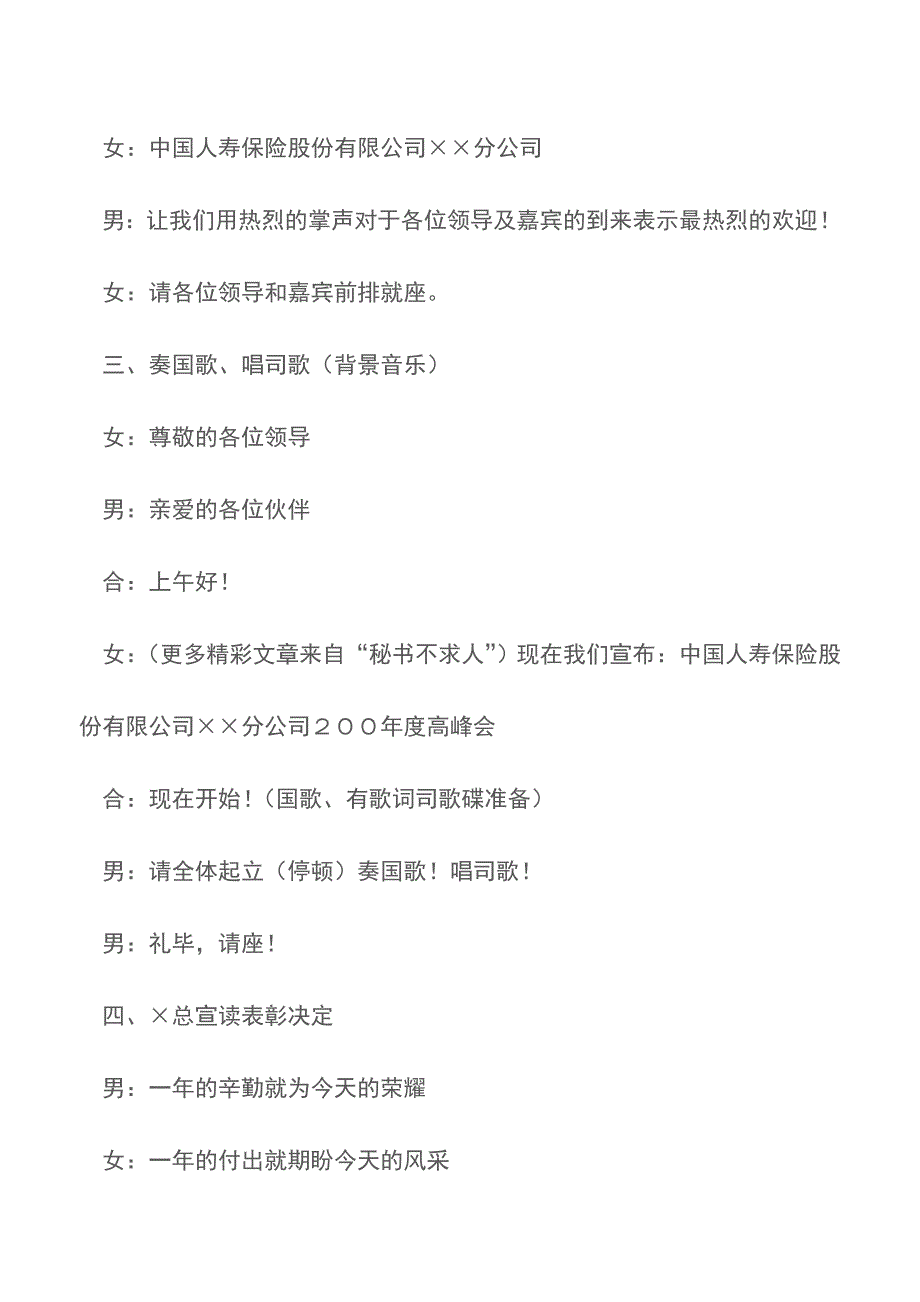 女：中国人寿保险股份有限公司××分公司

男：让我们用热烈的掌声对于各位领导及嘉宾的到来表示最热烈的欢迎！

女：请各位领导和嘉宾前排就座。

三、奏国歌、唱司歌（背景音乐）

女：尊敬的各位领导

男：亲爱的各位伙伴

合：上午好！

女：（更多精彩文章来自“秘书不求人”）现在我们宣布：中国人寿保险股份有限公司××分公司２００年度高峰会

合：现在开始！（国歌、有歌词司歌碟准备）

男：请全体起立（停顿）奏国歌！唱司歌！

男：礼毕，请座！

四、×总宣读表彰决定

男：一年的辛勤就为今天的荣耀

女：一年的付出就期盼今天的风采